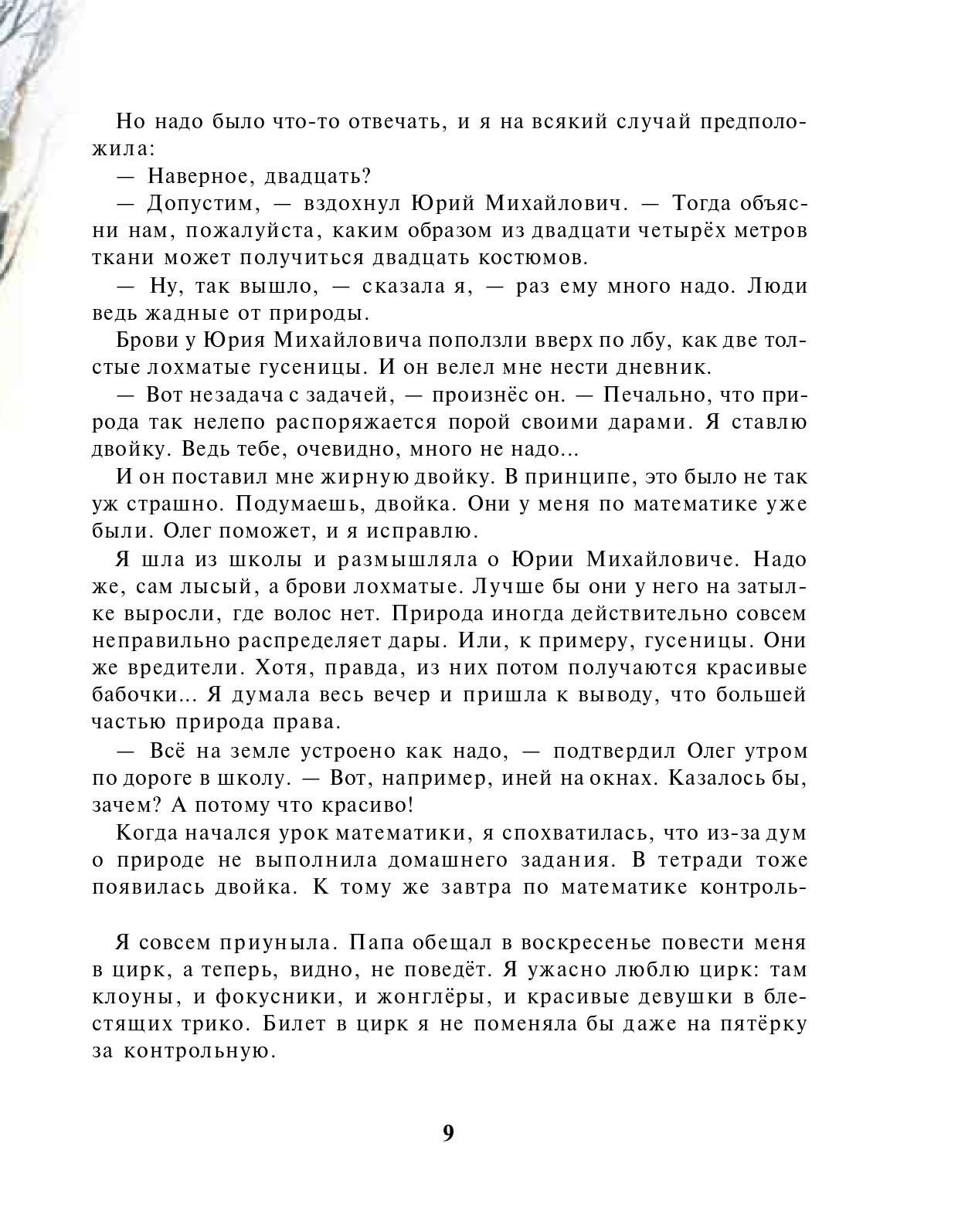 Но надо было что-то отвечать, и я на всякий случай предположила:

— Наверное, двадцать?

— Допустим, — вздохнул Юрий Михайлович. — Тогда объясни нам, пожалуйста, каким образом из двадцати четырёх метров ткани может получиться двадцать костюмов.

— Ну, так вышло, — сказала я, — раз ему много надо. Люди ведь жадные от природы.

Брови у Юрия Михайловича поползли вверх по лбу, как две толстые лохматые гусеницы. И он велел мне нести дневник.

— Вот незадача с задачей, — произнёс он. — Печально, что природа так нелепо распоряжается порой своими дарами. Я ставлю двойку. Ведь тебе, очевидно, много не надо...

И он поставил мне жирную двойку. В принципе, это было не так уж страшно. Подумаешь, двойка. Они у меня по математике уже были. Олег поможет, и я исправлю.

Я шла из школы и размышляла о Юрии Михайловиче. Надо же, сам лысый, а брови лохматые. Лучше бы они у него на затылке выросли, где волос нет. Природа иногда действительно совсем неправильно распределяет дары. Или, к примеру, гусеницы. Они же вредители. Хотя, правда, из них потом получаются красивые бабочки... Я думала весь вечер и пришла к выводу, что большей частью природа права.

— Всё на земле устроено как надо, — подтвердил Олег утром по дороге в школу. — Вот, например, иней на окнах. Казалось бы, зачем? А потому что красиво!

Когда начался урок математики, я спохватилась, что из-за дум о природе не выполнила домашнего задания. В тетради тоже появилась двойка. К тому же завтра по математике контроль-

Я совсем приуныла. Папа обещал в воскресенье повести меня в цирк, а теперь, видно, не поведёт. Я ужасно люблю цирк: там клоуны, и фокусники, и жонглёры, и красивые девушки в блестящих трико. Билет в цирк я не поменяла бы даже на пятёрку за контрольную.

9